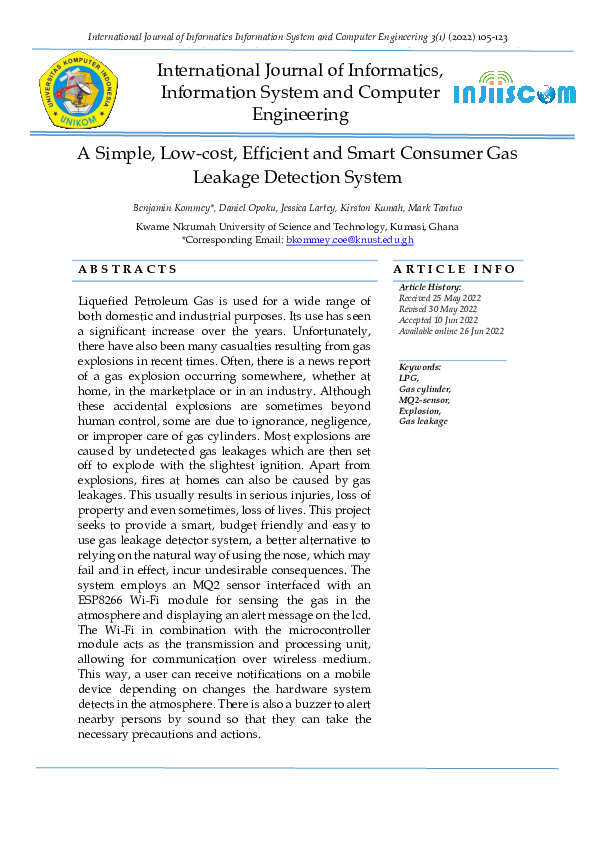 International Journal of Informatics Information System and Computer Engineering 3(1) (2022) 105-123

UNIVERSITAS KOMPUTER INDONESIA
UNIKOM

International Journal of Informatics, Information System and Computer Engineering

INJIISCOM

A Simple, Low-cost, Efficient and Smart Consumer Gas Leakage Detection System

Benjamin Kommey*, Daniel Opoku, Jessica Lartey, Kirston Kumah, Mark Tantuo

Kwame Nkrumah University of Science and Technology, Kumasi, Ghana
*Corresponding Email: bkommey.coe@knust.edu.gh

ABSTRACTS

Liquefied Petroleum Gas is used for a wide range of both domestic and industrial purposes. Its use has seen a significant increase over the years. Unfortunately, there have also been many casualties resulting from gas explosions in recent times. Often, there is a news report of a gas explosion occurring somewhere, whether at home, in the marketplace or in an industry. Although these accidental explosions are sometimes beyond human control, some are due to ignorance, negligence, or improper care of gas cylinders. Most explosions are caused by undetected gas leakages which are then set off to explode with the slightest ignition. Apart from explosions, fires at homes can also be caused by gas leakages. This usually results in serious injuries, loss of property and even sometimes, loss of lives. This project seeks to provide a smart, budget friendly and easy to use gas leakage detector system, a better alternative to relying on the natural way of using the nose, which may fail and in effect, incur undesirable consequences. The system employs an MQ2 sensor interfaced with an ESP8266 Wi-Fi module for sensing the gas in the atmosphere and displaying an alert message on the lcd. The Wi-Fi in combination with the microcontroller module acts as the transmission and processing unit, allowing for communication over wireless medium. This way, a user can receive notifications on a mobile device depending on changes the hardware system detects in the atmosphere. There is also a buzzer to alert nearby persons by sound so that they can take the necessary precautions and actions.

ARTICLE INFO

Article History:
Received 25 May 2022
Revised 30 May 2022
Accepted 10 Jun 2022
Available online 26 Jun 2022

Keywords:
LPG,
Gas cylinder,
MQ2-sensor,
Explosion,
Gas leakage